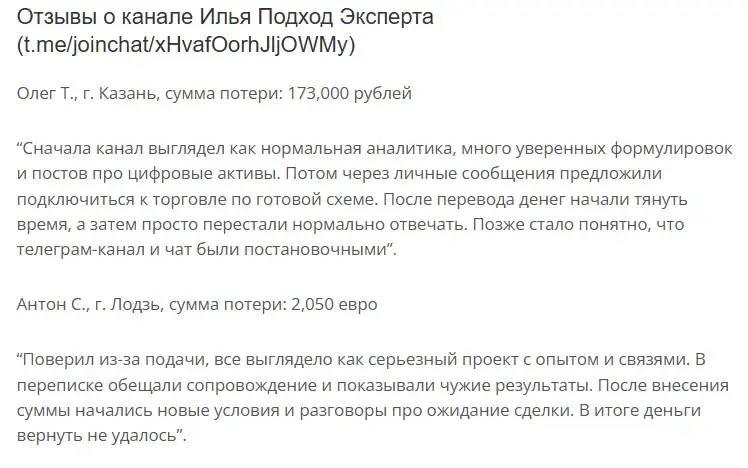 Отзывы о канале Илья Подход Эксперта (t.me/joinchat/xHvafOorhJljOWMy)

Олег Т., г. Казань, сумма потери: 173,000 рублей

“Сначала канал выглядел как нормальная аналитика, много уверенных формулировок и постов про цифровые активы. Потом через личные сообщения предложили подключиться к торговле по готовой схеме. После перевода денег начали тянуть время, а затем просто перестали нормально отвечать. Позже стало понятно, что телеграм-канал и чат были постановочными”.

Антон С., г. Лодзь, сумма потери: 2,050 евро

“Поверил из-за подачи, все выглядело как серьезный проект с опытом и связями. В переписке обещали сопровождение и показывали чужие результаты. После внесения суммы начались новые условия и разговоры про ожидание сделки. В итоге деньги вернуть не удалось”.